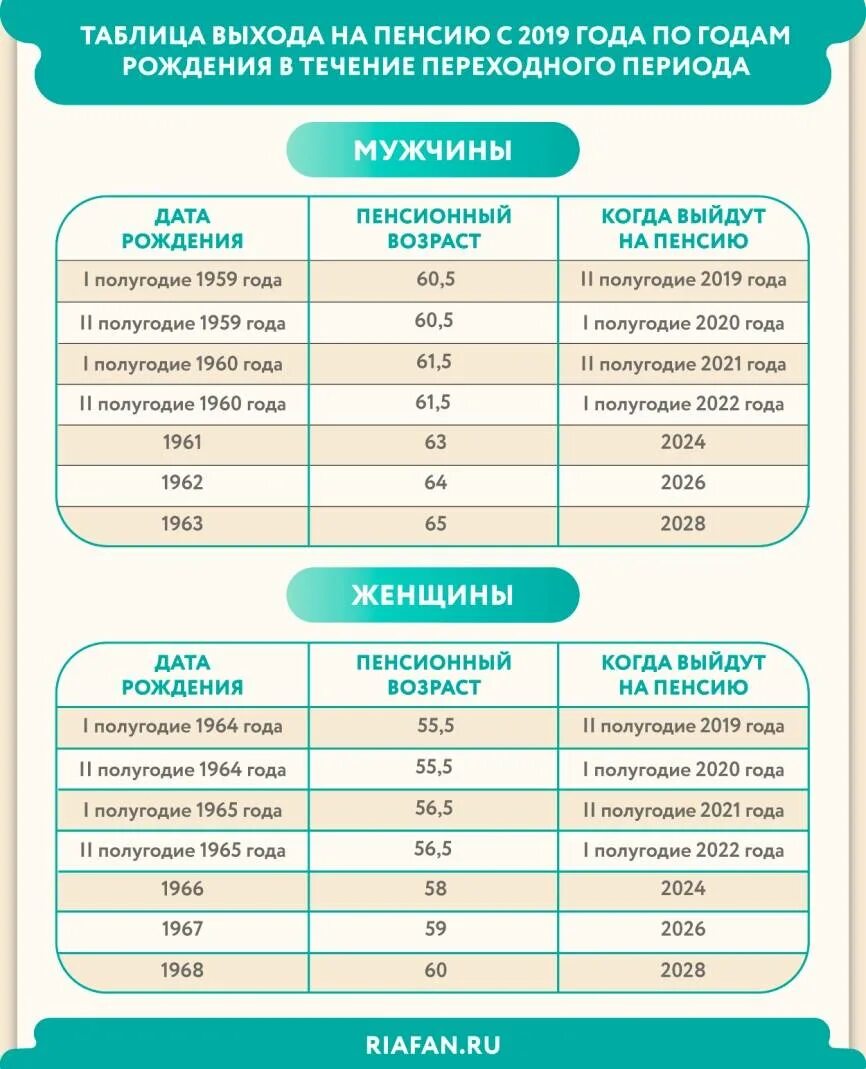 ТАБЛИЦА ВЫХОДА НА ПЕНСИЮ С 2019 ГОДА ПО ГОДАМ РОЖДЕНИЯ В ТЕЧЕНИЕ ПЕРЕХОДНОГО ПЕРИОДА

МУЖЧИНЫ

| ДАТА РОЖДЕНИЯ | ПЕНСИОННЫЙ ВОЗРАСТ | КОГДА ВЫЙДУТ НА ПЕНСИЮ |
|---|---|---|
| I полугодие 1959 года | 60,5 | II полугодие 2019 года |
| II полугодие 1959 года | 60,5 | I полугодие 2020 года |
| I полугодие 1960 года | 61,5 | II полугодие 2021 года |
| II полугодие 1960 года | 61,5 | I полугодие 2022 года |
| 1961 | 63 | 2024 |
| 1962 | 64 | 2026 |
| 1963 | 65 | 2028 |

ЖЕНЩИНЫ

| ДАТА РОЖДЕНИЯ | ПЕНСИОННЫЙ ВОЗРАСТ | КОГДА ВЫЙДУТ НА ПЕНСИЮ |
|---|---|---|
| I полугодие 1964 года | 55,5 | II полугодие 2019 года |
| II полугодие 1964 года | 55,5 | I полугодие 2020 года |
| I полугодие 1965 года | 56,5 | II полугодие 2021 года |
| II полугодие 1965 года | 56,5 | I полугодие 2022 года |
| 1966 | 58 | 2024 |
| 1967 | 59 | 2026 |
| 1968 | 60 | 2028 |

RIAFAN.RU